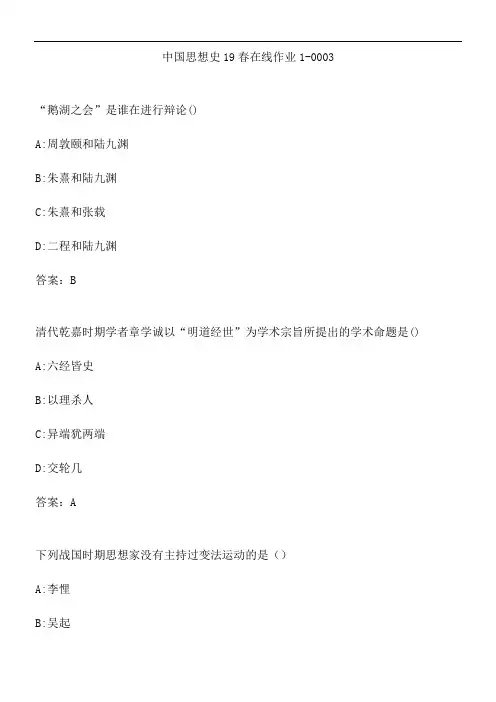 中国思想史19春在线作业1-0003

“鹅湖之会”是谁在进行辩论()

A:周敦颐和陆九渊

B:朱熹和陆九渊

C:朱熹和张载

D:二程和陆九渊

答案：B

清代乾嘉时期学者章学诚以“明道经世”为学术宗旨所提出的学术命题是()

A:六经皆史

B:以理杀人

C:异端犹两端

D:交轮几

答案：A

下列战国时期思想家没有主持过变法运动的是（）

A:李悝

B:吴起